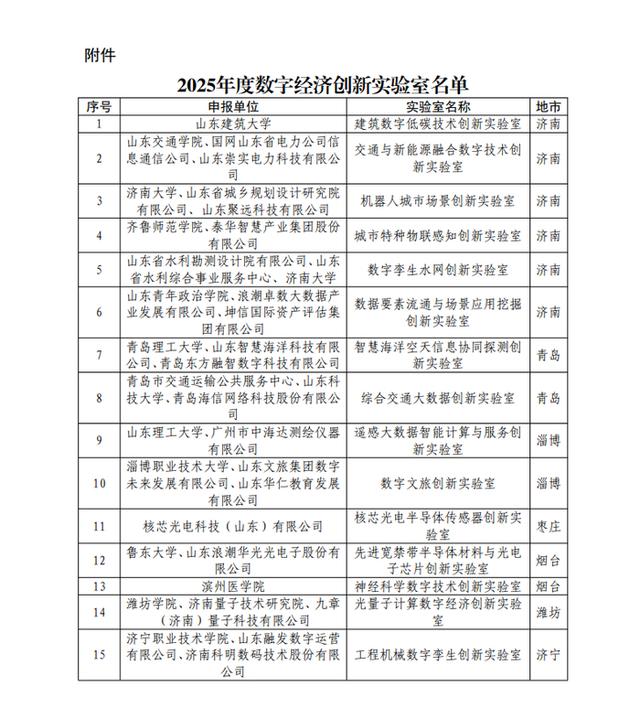 附件

2025年度数字经济创新实验室名单

| 序号 | 申报单位 | 实验室名称 | 地市 |
|---|---|---|---|
| 1 | 山东建筑大学 | 建筑数字低碳技术创新实验室 | 济南 |
| 2 | 山东交通学院、国网山东省电力公司信息通信公司、山东崇实电力科技有限公司 | 交通与新能源融合数字技术创新实验室 | 济南 |
| 3 | 济南大学、山东省城乡规划设计研究院有限公司、山东聚远科技有限公司 | 机器人城市场景创新实验室 | 济南 |
| 4 | 齐鲁师范学院、泰华智慧产业集团股份有限公司 | 城市特种物联感知创新实验室 | 济南 |
| 5 | 山东省水利勘测设计院有限公司、山东省水利综合事业服务中心、济南大学 | 数字孪生水网创新实验室 | 济南 |
| 6 | 山东青年政治学院、浪潮卓数大数据产业发展有限公司、坤信国际资产评估集团有限公司 | 数据要素流通与场景应用挖掘创新实验室 | 济南 |
| 7 | 青岛理工大学、山东智慧海洋科技有限公司、青岛东方融智数字科技有限公司 | 智慧海洋空天信息协同探测创新实验室 | 青岛 |
| 8 | 青岛市交通运输公共服务中心、山东科技大学、青岛海信网络科技股份有限公司 | 综合交通大数据创新实验室 | 青岛 |
| 9 | 山东理工大学、广州市中海达测绘仪器有限公司 | 遥感大数据智能计算与服务创新实验室 | 淄博 |
| 10 | 淄博职业技术大学、山东文旅集团数字未来发展有限公司、山东华仁教育发展有限公司 | 数字文旅创新实验室 | 淄博 |
| 11 | 核芯光电科技（山东）有限公司 | 核芯光电半导体传感器创新实验室 | 枣庄 |
| 12 | 鲁东大学、山东浪潮华光光电子股份有限公司 | 先进宽禁带半导体材料与光电子芯片创新实验室 | 烟台 |
| 13 | 滨州医学院 | 神经科学数字技术创新实验室 | 烟台 |
| 14 | 潍坊学院、济南量子技术研究院、九章（济南）量子科技有限公司 | 光量子计算数字经济创新实验室 | 潍坊 |
| 15 | 济宁职业技术学院、山东融发数字运营有限公司、济南科明数码技术股份有限公司 | 工程机械数字孪生创新实验室 | 济宁 |